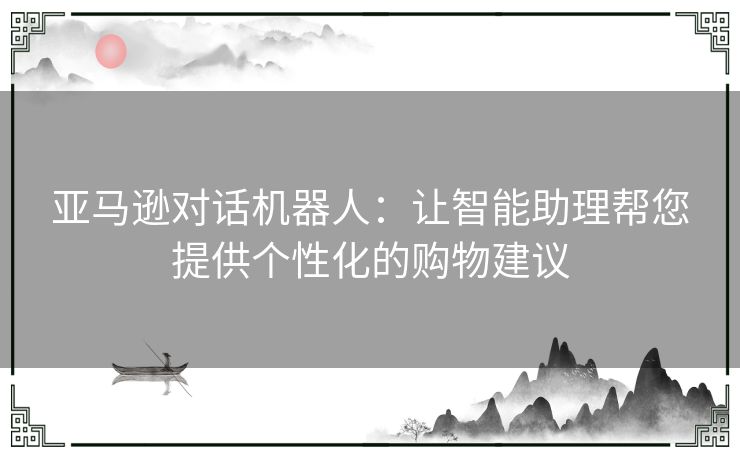 亚马逊对话机器人：让智能助理帮您提供个性化的购物建议